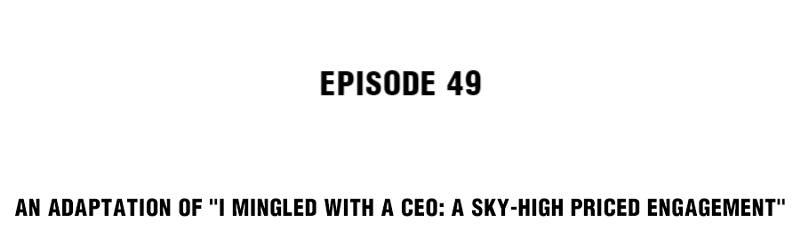 EPISODE 49

AN ADAPTATION OF "I MINGLED WITH A CEO: A SKY-HIGH PRICED ENGAGEMENT"